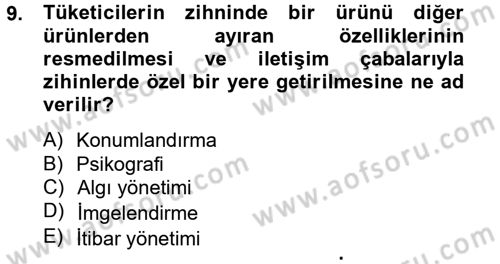 9. Tüketicilerin zihninde bir ürünü diğer ürünlerden ayıran özelliklerinin resmedilmesi ve iletişim çabalarıyla zihinlerde özel bir yere getirilmesine ne ad verilir?

A) Konumlandırma
B) Psikografi
C) Algı yönetimi
D) İmgelendirme
E) İtibar yönetimi

www.aofsoru.com